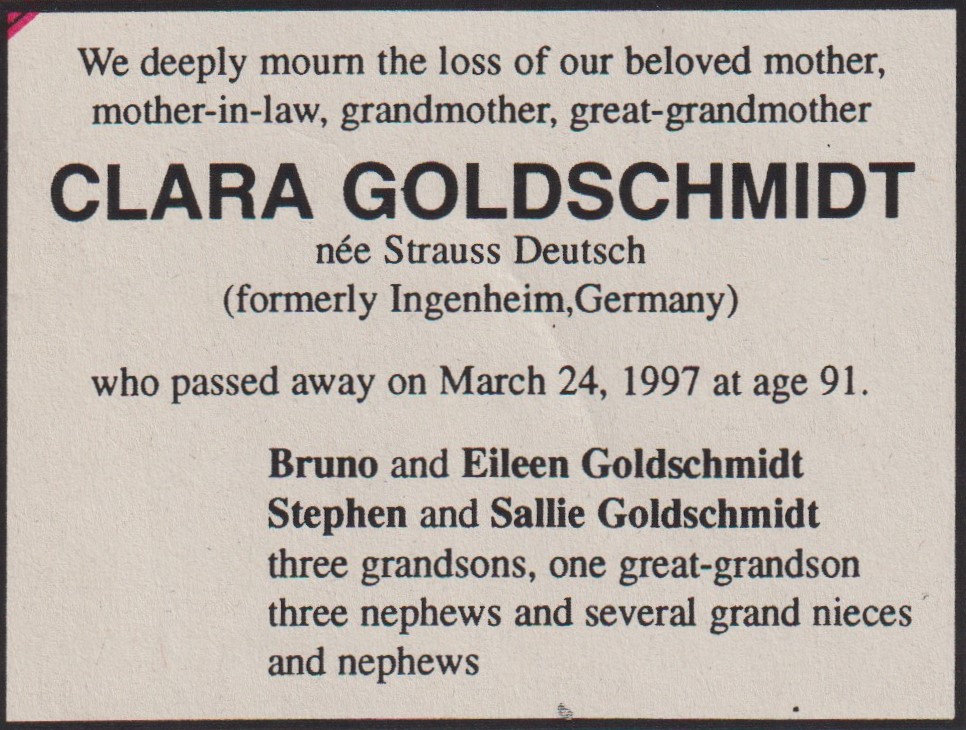 We deeply mourn the loss of our beloved mother, mother-in-law, grandmother, great-grandmother

CLARA GOLDSCHMIDT

née Strauss Deutsch
(formerly Ingenheim,Germany)

who passed away on March 24, 1997 at age 91.

Bruno and Eileen Goldschmidt
Stephen and Sallie Goldschmidt
three grandsons, one great-grandson
three nephews and several grand nieces and nephews